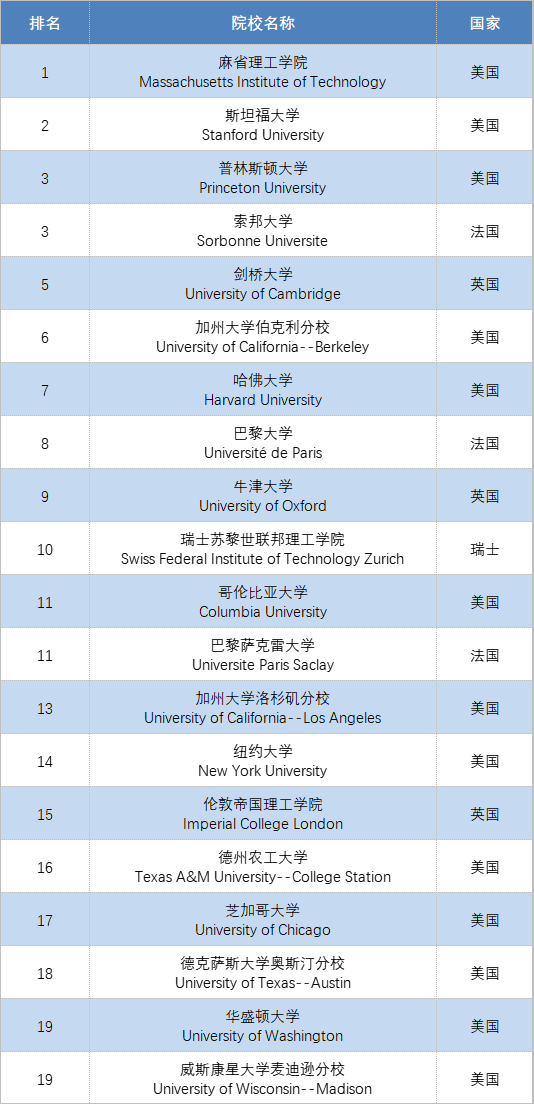 | 排名 | 院校名称 | 国家 |
|---|---|---|
| 1 | 麻省理工学院 Massachusetts Institute of Technology | 美国 |
| 2 | 斯坦福大学 Stanford University | 美国 |
| 3 | 普林斯顿大学 Princeton University | 美国 |
| 3 | 索邦大学 Sorbonne Universite | 法国 |
| 5 | 剑桥大学 University of Cambridge | 英国 |
| 6 | 加州大学伯克利分校 University of California--Berkeley | 美国 |
| 7 | 哈佛大学 Harvard University | 美国 |
| 8 | 巴黎大学 Université de Paris | 法国 |
| 9 | 牛津大学 University of Oxford | 英国 |
| 10 | 瑞士苏黎世联邦理工学院 Swiss Federal Institute of Technology Zurich | 瑞士 |
| 11 | 哥伦比亚大学 Columbia University | 美国 |
| 11 | 巴黎萨克雷大学 Universite Paris Saclay | 法国 |
| 13 | 加州大学洛杉矶分校 University of California--Los Angeles | 美国 |
| 14 | 纽约大学 New York University | 美国 |
| 15 | 伦敦帝国理工学院 Imperial College London | 英国 |
| 16 | 德州农工大学 Texas A&M University--College Station | 美国 |
| 17 | 芝加哥大学 University of Chicago | 美国 |
| 18 | 德克萨斯大学奥斯汀分校 University of Texas--Austin | 美国 |
| 19 | 华盛顿大学 University of Washington | 美国 |
| 19 | 威斯康星大学麦迪逊分校 University of Wisconsin--Madison | 美国 |